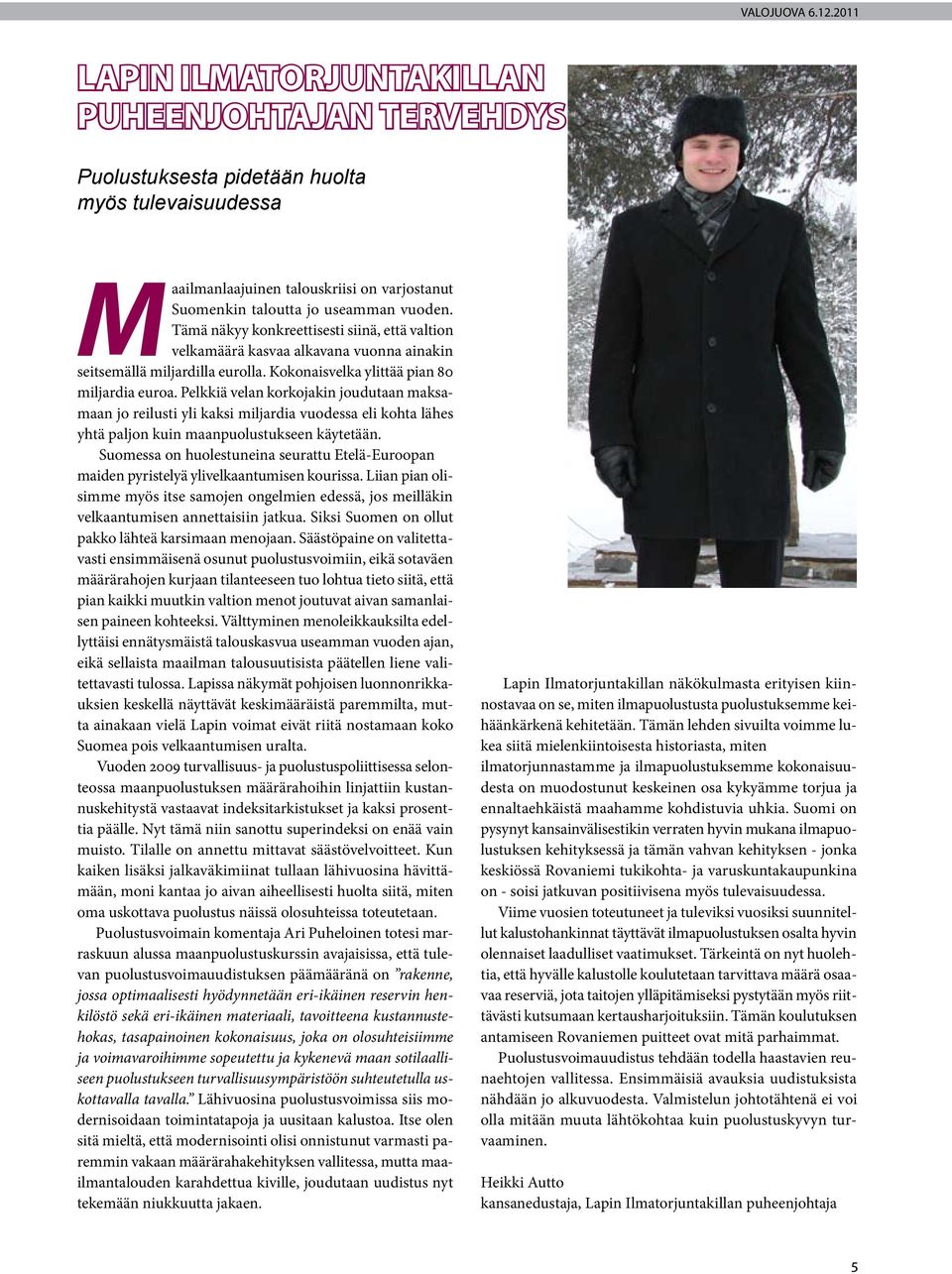 VALOJUOVA 6.12.2011

LAPIN ILMATORJUNTAKILLAN PUHEENJOHTAJAN TERVEHDYS

Puolustuksesta pidetään huolta myös tulevaisuudessa

Maailmanlaajuinen talouskriisi on varjostanut Suomenkin taloutta jo useamman vuoden. Tämä näkyy konkreettisesti siinä, että valtion velkamäärä kasvaa alkavana vuonna ainakin seitsemällä miljardilla eurolla. Kokonaisvelka ylittää pian 80 miljardia euroa. Pelkkiä velan korkojakin joudutaan maksamaan jo reilusti yli kaksi miljardia vuodessa eli kohta lähes yhtä paljon kuin maanpuolustukseen käytetään.

Suomessa on huolestuneina seurattu Etelä-Euroopan maiden pyristelyä ylivelkaantumisen kourissa. Liian pian olisimme myös itse samojen ongelmien edessä, jos meilläkin velkaantumisen annettaisiin jatkua. Siksi Suomen on ollut pakko lähteä karsimaan menojaan. Säästöpaine on valitettavasti ensimmäisenä osunut puolustusvoimiin, eikä sotaväen määrärahojen kurjaan tilanteeseen tuo lohtua tieto siitä, että pian kaikki muutkin valtion menot joutuvat aivan samanlaisen paineen kohteeksi. Välttyminen menoleikkauksilta edellyttäisi ennätysmäistä talouskasvua useamman vuoden ajan, eikä sellaista maailman talousuutisista päätellen liene valitettavasti tulossa. Lapissa näkymät pohjoisen luonnonrikkauksien keskellä näyttävät keskimääräistä paremmilta, mutta ainakaan vielä Lapin voimat eivät riitä nostamaan koko Suomea pois velkaantumisen uralta.

Vuoden 2009 turvallisuus- ja puolustuspoliittisessa selonteossa maanpuolustuksen määrärahoihin linjattiin kustannuskehitystä vastaavat indeksitarkistukset ja kaksi prosenttia päälle. Nyt tämä niin sanottu superindeksi on enää vain muisto. Tilalle on annettu mittavat säästövelvoitteet. Kun kaiken lisäksi jalkaväkimiinat tullaan lähivuosina hävittämään, moni kantaa jo aivan aiheellisesti huolta siitä, miten oma uskottava puolustus näissä olosuhteissa toteutetaan.

Puolustusvoimain komentaja Ari Puheloinen totesi marraskuun alussa maanpuolustuskurssin avajaisissa, että tulevan puolustusvoimauudistuksen päämääränä on ”rakenne, jossa optimaalisesti hyödynnetään eri-ikäinen reservin henkilöstö sekä eri-ikäinen materiaali, tavoitteena kustannustehokas, tasapainoinen kokonaisuus, joka on olosuhteisiimme ja voimavaroihimme sopeutettu ja kykenevä maan sotilaalliseen puolustukseen turvallisuusympäristöön suhteutetulla uskottavalla tavalla.” Lähivuosina puolustusvoimissa siis modernisoidaan toimintatapoja ja uusitaan kalustoa. Itse olen sitä mieltä, että modernisointi olisi onnistunut varmasti paremmin vakaan määrärahakehityksen vallitessa, mutta maailmantalouden karahdettua kiville, joudutaan uudistus nyt tekemään niukkuutta jakaen.

Lapin Ilmatorjuntakillan näkökulmasta erityisen kiinnostavaa on se, miten ilmapuolustusta puolustuksemme keihäänkärkenä kehitetään. Tämän lehden sivuilta voimme lukea siitä mielenkiintoisesta historiasta, miten ilmatorjunnastamme ja ilmapuolustuksemme kokonaisuudesta on muodostunut keskeinen osa kykyämme torjua ja ennaltaehkäistä maahamme kohdistuvia uhkia. Suomi on pysynyt kansainvälisestikin verraten hyvin mukana ilmapuolustuksen kehityksessä ja tämän vahvan kehityksen - jonka keskiössä Rovaniemi tukikohta- ja varuskuntakaupunkina on - soisi jatkuvan positiivisena myös tulevaisuudessa.

Viime vuosien toteutuneet ja tuleviksi vuosiksi suunnitellut kalustohankinnat täyttävät ilmapuolustuksen osalta hyvin olennaiset laadulliset vaatimukset. Tärkeintä on nyt huolehtia, että hyvälle kalustolle koulutetaan tarvittava määrä osaavaa reserviä, jota taitojen ylläpitämiseksi pystytään myös riittävästi kutsumaan kertausharjoituksiin. Tämän koulutuksen antamiseen Rovaniemen puitteet ovat mitä parhaimmat.

Puolustusvoimauudistus tehdään todella haastavien reunaehtojen vallitessa. Ensimmäisiä avauksia uudistuksista nähdään jo alkuvuodesta. Valmistelun johtotähtenä ei voi olla mitään muuta lähtökohtaa kuin puolustuskyvyn turvaaminen.

Heikki Autto
kansanedustaja, Lapin Ilmatorjuntakillan puheenjohtaja

5